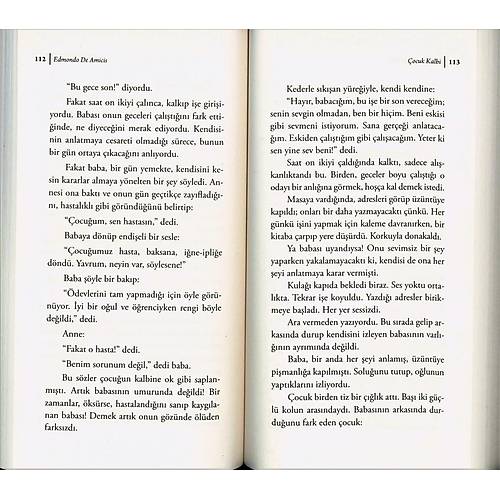 112 | Edmondo De Amicis

"Bu gece son!" diyordu.

Fakat saat on ikiyi çalınca, kalkıp işe girişiyordu. Babası onun geceleri çalıştığını fark ettiğinde, ne diyeceğini merak ediyordu. Kendisinin anlatmaya cesareti olmadığı sürece, bunun bir gün ortaya çıkacağını anlıyordu.

Fakat baba, bir gün yemekte, kendisini kesin kararlar almaya yönelten bir şey söyledi. Annesi ona baktı ve onun gün geçtikçe zayıfladığını, hastalıklı gibi göründüğünü belirtip:

"Çocuğum, sen hastasın," dedi.

Babaya dönüp endişeli bir sesle:

"Çocuğumuz hasta, baksana, iğne-ipliğe döndü. Yavrum, neyin var, söylesene!"

Baba şöyle bir bakıp:

"Ödevlerini tam yapmadığı için öyle görünüyor. İyi bir oğul ve öğrenciyken rengi böyle değildi," dedi.

Anne:

"Fakat o hasta!" dedi.

"Benim sorunum değil," dedi baba.

Bu sözler çocuğun kalbine ok gibi saplanmıştı. Artık babasının umurunda değildi! Bir zamanlar, öksürse, hastalandığını sanıp kaygılanan babası! Demek artık onun gözünde ölüden farksızdı.

Çocuk Kalbi | 113

Kederle sıkışan yüreğiyle, kendi kendine:

"Hayır, babacığım, bu işe bir son vereceğim; senin sevgin olmadan, ben bir hiçim. Beni eskisi gibi sevmeni istiyorum. Sana gerçeği anlatacağım. Eskiden çalıştığım gibi çalışacağım. Yeter ki sen yine sev beni!" dedi.

Saat on ikiyi çaldığında kalktı, sadece alışkanlıktandı bu. Birden, geceler boyu çalıştığı o odayı bir anlığına görmek, hoşça kal demek istedi.

Masaya vardığında, adresleri görüp üzüntüye kapıldı; onları bir daha yazmayacaktı çünkü. Her günkü işini yapmak için kaleme davranırken, bir kitaba çarpıp yere düşürdü. Korkuyla donakaldı.

Ya babası uyandıysa! Onu sevimsiz bir şey yaparken yakalamayacaktı ki, kendisi de ona her şeyi anlatmaya karar vermişti.

Kulağı kapıda bekledi biraz. Ses yoktu ortalıkta. Tekrar işe koyuldu. Yazdığı adresler birikmeye başladı. Her yer sessizdi.

Ara vermeden yazıyordu. Bu sırada gelip arkasında durup kendisini izleyen babasının varlığının ayrımında değildi.

Baba, bir anda her şeyi anlamış, üzüntüye pişmanlığa kapılmıştı. Soluğunu tutup, oğlunun yaptıklarını izliyordu.

Çocuk birden tiz bir çığlık attı. Başı iki güçlü kolun arasındaydı. Babasının arkasında durduğunu fark eden çocuk: